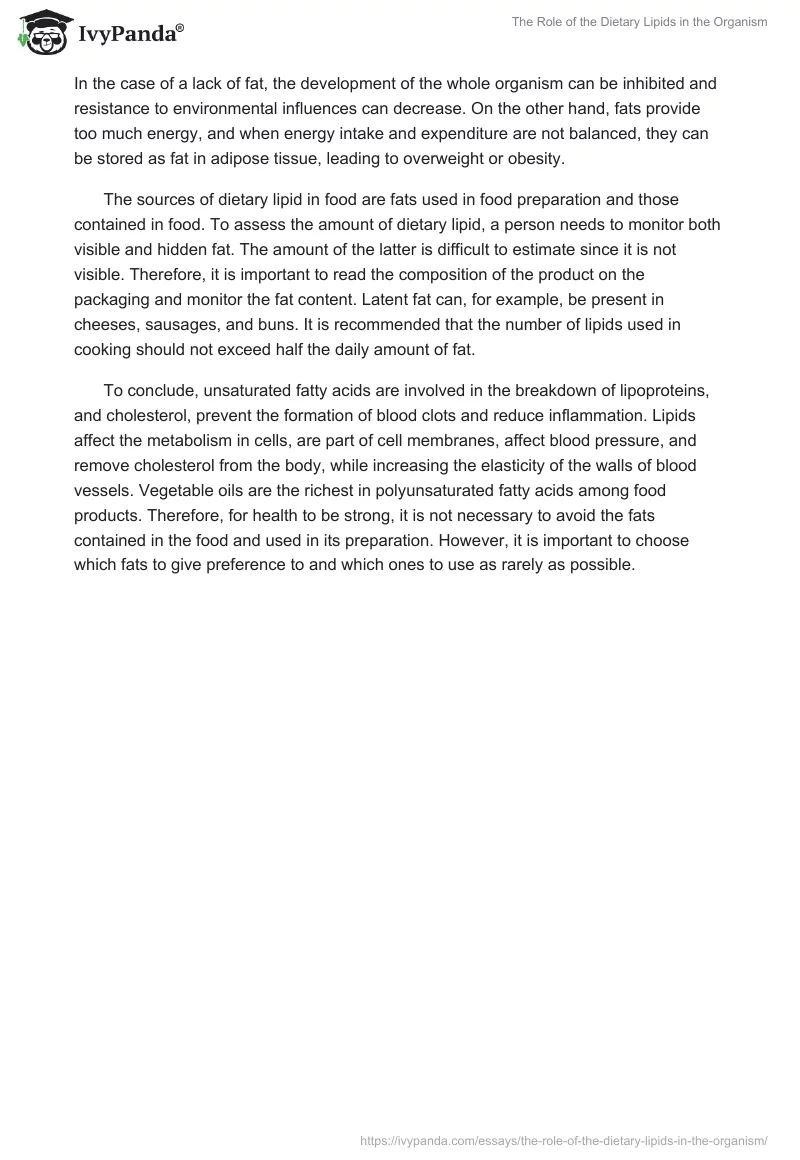 IvyPanda®

The Role of the Dietary Lipids in the Organism

In the case of a lack of fat, the development of the whole organism can be inhibited and resistance to environmental influences can decrease. On the other hand, fats provide too much energy, and when energy intake and expenditure are not balanced, they can be stored as fat in adipose tissue, leading to overweight or obesity.

The sources of dietary lipid in food are fats used in food preparation and those contained in food. To assess the amount of dietary lipid, a person needs to monitor both visible and hidden fat. The amount of the latter is difficult to estimate since it is not visible. Therefore, it is important to read the composition of the product on the packaging and monitor the fat content. Latent fat can, for example, be present in cheeses, sausages, and buns. It is recommended that the number of lipids used in cooking should not exceed half the daily amount of fat.

To conclude, unsaturated fatty acids are involved in the breakdown of lipoproteins, and cholesterol, prevent the formation of blood clots and reduce inflammation. Lipids affect the metabolism in cells, are part of cell membranes, affect blood pressure, and remove cholesterol from the body, while increasing the elasticity of the walls of blood vessels. Vegetable oils are the richest in polyunsaturated fatty acids among food products. Therefore, for health to be strong, it is not necessary to avoid the fats contained in the food and used in its preparation. However, it is important to choose which fats to give preference to and which ones to use as rarely as possible.

https://ivypanda.com/essays/the-role-of-the-dietary-lipids-in-the-organism/